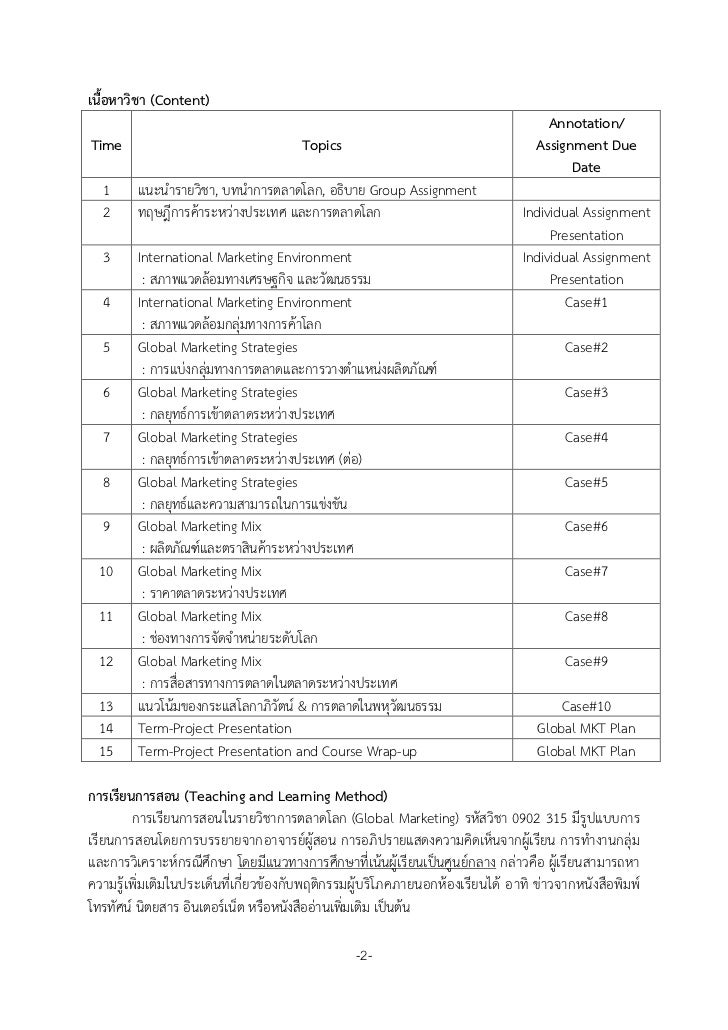 เนื้อหาวิชา (Content)

| Time | Topics | Annotation/ Assignment Due Date |
|---|---|---|
| 1 | แนะนำรายวิชา, บทนำการตลาดโลก, อธิบาย Group Assignment | |
| 2 | ทฤษฎีการค้าระหว่างประเทศ และการตลาดโลก | Individual Assignment Presentation |
| 3 | International Marketing Environment : สภาพแวดล้อมทางเศรษฐกิจ และวัฒนธรรม | Individual Assignment Presentation |
| 4 | International Marketing Environment : สภาพแวดล้อมกลุ่มทางการค้าโลก | Case#1 |
| 5 | Global Marketing Strategies : การแบ่งกลุ่มทางการตลาดและการวางตำแหน่งผลิตภัณฑ์ | Case#2 |
| 6 | Global Marketing Strategies : กลยุทธ์การเข้าตลาดระหว่างประเทศ | Case#3 |
| 7 | Global Marketing Strategies : กลยุทธ์การเข้าตลาดระหว่างประเทศ (ต่อ) | Case#4 |
| 8 | Global Marketing Strategies : กลยุทธ์และความสามารถในการแข่งขัน | Case#5 |
| 9 | Global Marketing Mix : ผลิตภัณฑ์และตราสินค้าระหว่างประเทศ | Case#6 |
| 10 | Global Marketing Mix : ราคาตลาดระหว่างประเทศ | Case#7 |
| 11 | Global Marketing Mix : ช่องทางการจัดจำหน่ายระดับโลก | Case#8 |
| 12 | Global Marketing Mix : การสื่อสารทางการตลาดในตลาดระหว่างประเทศ | Case#9 |
| 13 | แนวโน้มของกระแสโลกาภิวัตน์ & การตลาดในพหุวัฒนธรรม | Case#10 |
| 14 | Term-Project Presentation | Global MKT Plan |
| 15 | Term-Project Presentation and Course Wrap-up | Global MKT Plan |

การเรียนการสอน (Teaching and Learning Method)

การเรียนการสอนในรายวิชาการตลาดโลก (Global Marketing) รหัสวิชา 0902 315 มีรูปแบบการเรียนการสอนโดยการบรรยายจากอาจารย์ผู้สอน การอภิปรายแสดงความคิดเห็นจากผู้เรียน การทำงานกลุ่ม และการวิเคราะห์กรณีศึกษา โดยมีแนวทางการศึกษาที่เน้นผู้เรียนเป็นศูนย์กลาง กล่าวคือ ผู้เรียนสามารถหาความรู้เพิ่มเติมในประเด็นที่เกี่ยวข้องกับพฤติกรรมผู้บริโภคภายนอกห้องเรียนได้ อาทิ ข่าวจากหนังสือพิมพ์ โทรทัศน์ นิตยสาร อินเตอร์เน็ต หรือหนังสืออ่านเพิ่มเติม เป็นต้น

-2-